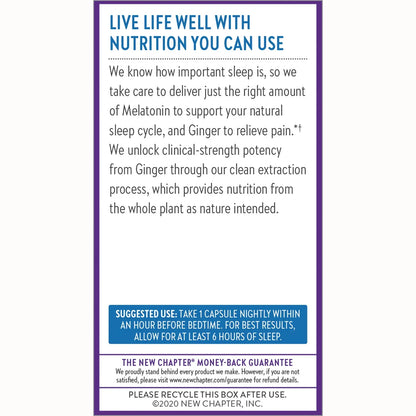 LIVE LIFE WELL WITH NUTRITION YOU CAN USE

We know how important sleep is, so we take care to deliver just the right amount of Melatonin to support your natural sleep cycle, and Ginger to relieve pain.*† We unlock clinical-strength potency from Ginger through our clean extraction process, which provides nutrition from the whole plant as nature intended.

SUGGESTED USE: TAKE 1 CAPSULE NIGHTLY WITHIN AN HOUR BEFORE BEDTIME. FOR BEST RESULTS, ALLOW FOR AT LEAST 6 HOURS OF SLEEP.

THE NEW CHAPTER® MONEY-BACK GUARANTEE

We proudly stand behind every product we make. However, if you are not satisfied, please visit www.newchapter.com/guarantee for refund details.

PLEASE RECYCLE THIS BOX AFTER USE.
©2020 NEW CHAPTER, INC.